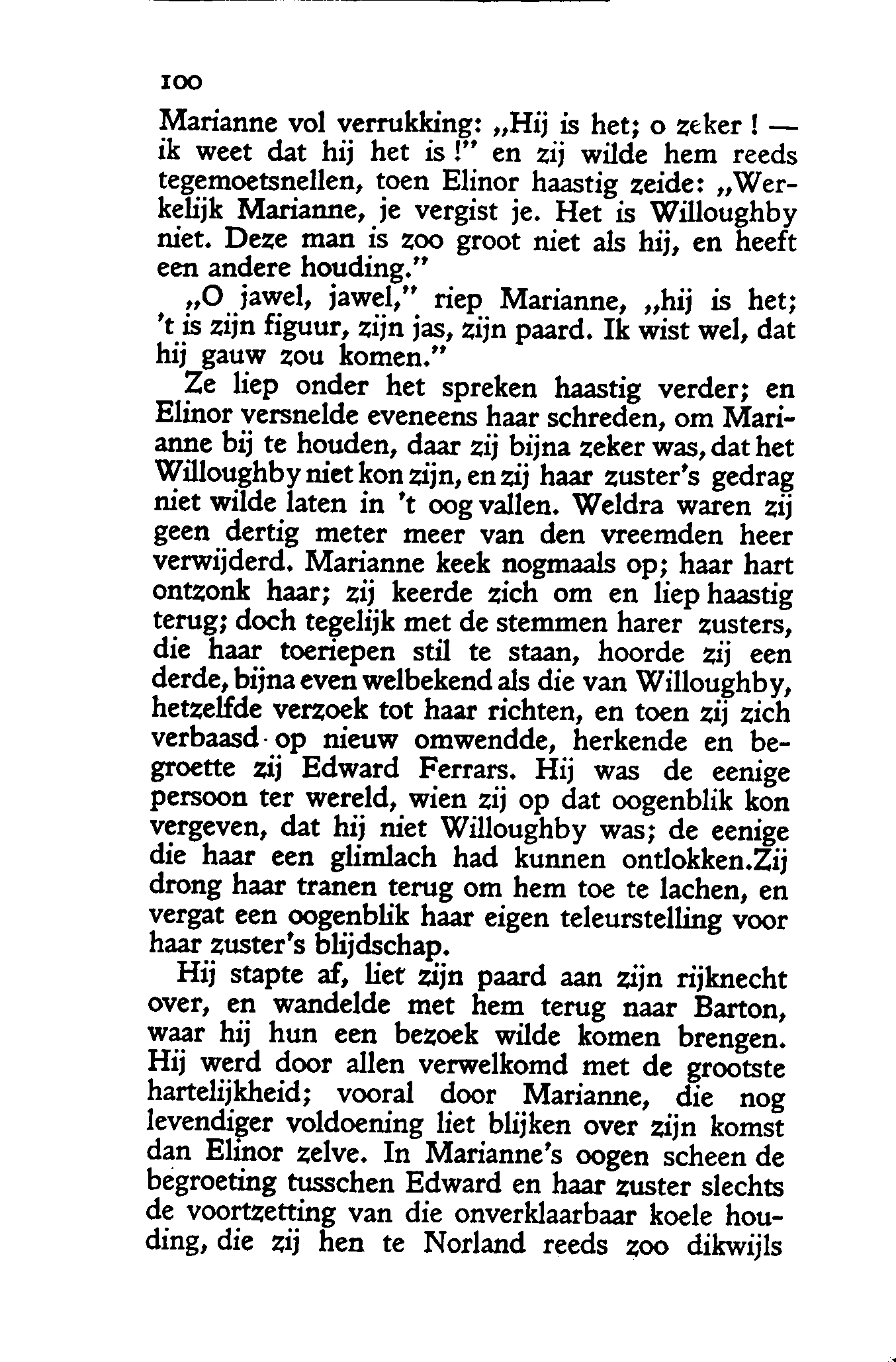 100

Marianne vol verrukking: „Hij is het; o zeker! — ik weet dat hij het is!" en zij wilde hem reeds tegemoetsnellen, toen Elinor haastig zeide: „Werkelijk Marianne, je vergist je. Het is Willoughby niet. Deze man is zoo groot niet als hij, en heeft een andere houding."

„O jawel, jawel," riep Marianne, „hij is het; 't is zijn figuur, zijn jas, zijn paard. Ik wist wel, dat hij gauw zou komen."

Ze liep onder het spreken haastig verder; en Elinor versnelde eveneens haar schreden, om Marianne bij te houden, daar zij bijna zeker was, dat het Willoughby niet kon zijn, en zij haar zuster's gedrag niet wilde laten in 't oog vallen. Weldra waren zij geen dertig meter meer van den vreemden heer verwijderd. Marianne keek nogmaals op; haar hart ontzonk haar; zij keerde zich om en liep haastig terug; doch tegelijk met de stemmen harer zusters, die haar toeriepen stil te staan, hoorde zij een derde, bijna even welbekend als die van Willoughby, hetzelfde verzoek tot haar richten, en toen zij zich verbaasd op nieuw omwendde, herkende en begroette zij Edward Ferrars. Hij was de eenige persoon ter wereld, wien zij op dat oogenblik kon vergeven, dat hij niet Willoughby was; de eenige die haar een glimlach had kunnen ontlokken.Zij drong haar tranen terug om hem toe te lachen, en vergat een oogenblik haar eigen teleurstelling voor haar zuster's blijdschap.

Hij stapte af, liet zijn paard aan zijn rijknecht over, en wandelde met hem terug naar Barton, waar hij hun een bezoek wilde komen brengen. Hij werd door allen verwelkomd met de grootste hartelijkheid; vooral door Marianne, die nog levendiger voldoening liet blijken over zijn komst dan Elinor zelve. In Marianne's oogen scheen de begroeting tusschen Edward en haar zuster slechts de voortzetting van die onverklaarbaar koele houding, die zij hen te Norland reeds zoo dikwijls